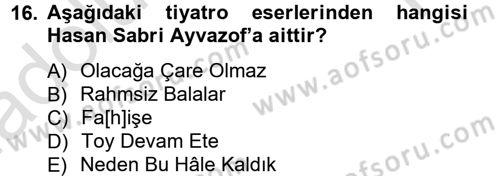 16. Aşağıdaki tiyatro eserlerinden hangisi Hasan Sabri Ayvazof'a aittir?

A) Olacağa Çare Olmaz
B) Rahmsiz Balalar
C) Fa[h]işe
D) Toy Devam Ete
E) Neden Bu Hâle Kaldık

www.aofsoru.com
www.aofsoru.com